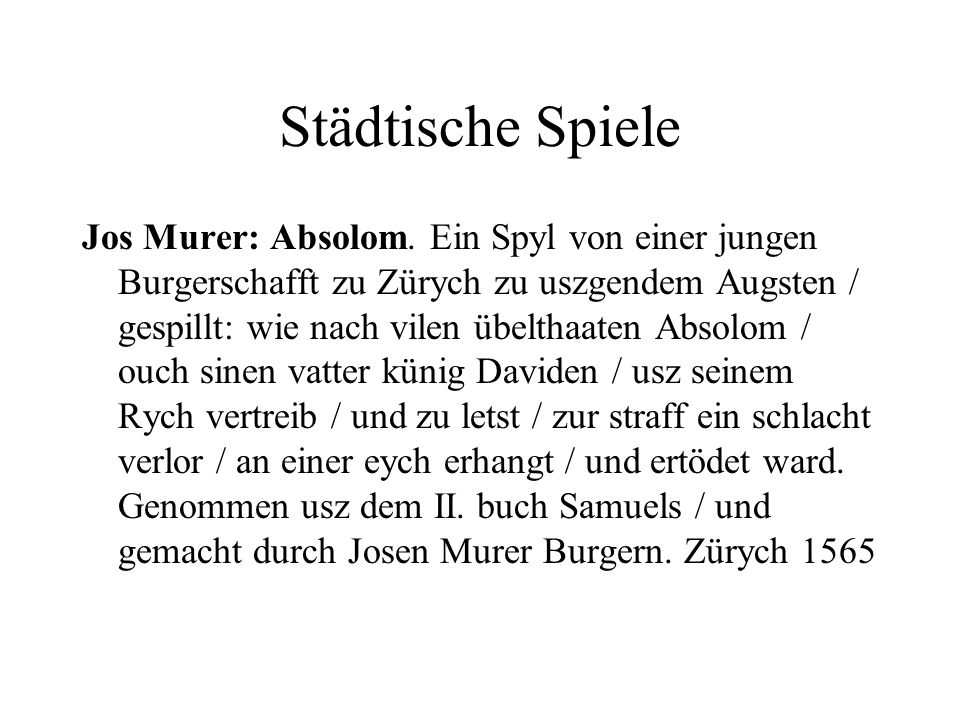 Städtische Spiele

Jos Murer: Absolom. Ein Spyl von einer jungen Burgerschafft zu Zürych zu uszgendem Augsten / gespillt: wie nach vilen übelthaaten Absolom / ouch sinen vatter künig Daviden / usz seinem Rych vertreib / und zu letst / zur straff ein schlacht verlor / an einer eych erhangt / und ertödet ward. Genommen usz dem II. buch Samuels / und gemacht durch Josen Murer Burgern. Zürych 1565